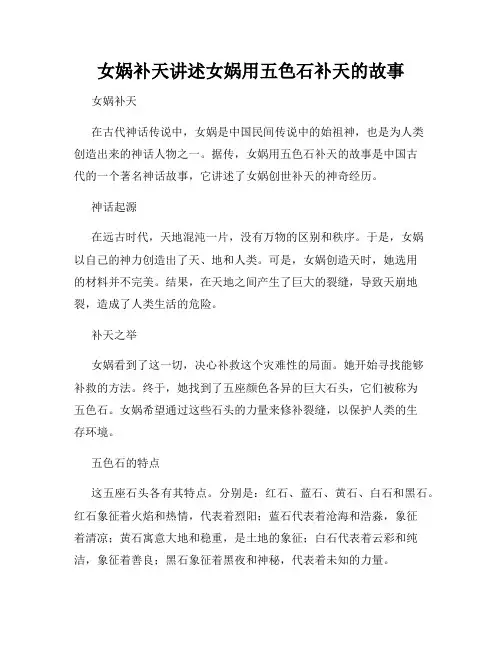 女娲补天讲述女娲用五色石补天的故事

女娲补天

在古代神话传说中，女娲是中国民间传说中的始祖神，也是为人类创造出来的神话人物之一。据传，女娲用五色石补天的故事是中国古代的一个著名神话故事，它讲述了女娲创世补天的神奇经历。

神话起源

在远古时代，天地混沌一片，没有万物的区别和秩序。于是，女娲以自己的神力创造出了天、地和人类。可是，女娲创造天时，她选用的材料并不完美。结果，在天地之间产生了巨大的裂缝，导致天崩地裂，造成了人类生活的危险。

补天之举

女娲看到了这一切，决心补救这个灾难性的局面。她开始寻找能够补救的方法。终于，她找到了五座颜色各异的巨大石头，它们被称为五色石。女娲希望通过这些石头的力量来修补裂缝，以保护人类的生存环境。

五色石的特点

这五座石头各有其特点。分别是：红石、蓝石、黄石、白石和黑石。红石象征着火焰和热情，代表着烈阳；蓝石代表着沧海和浩淼，象征着清凉；黄石寓意大地和稳重，是土地的象征；白石代表着云彩和纯洁，象征着善良；黑石象征着黑夜和神秘，代表着未知的力量。